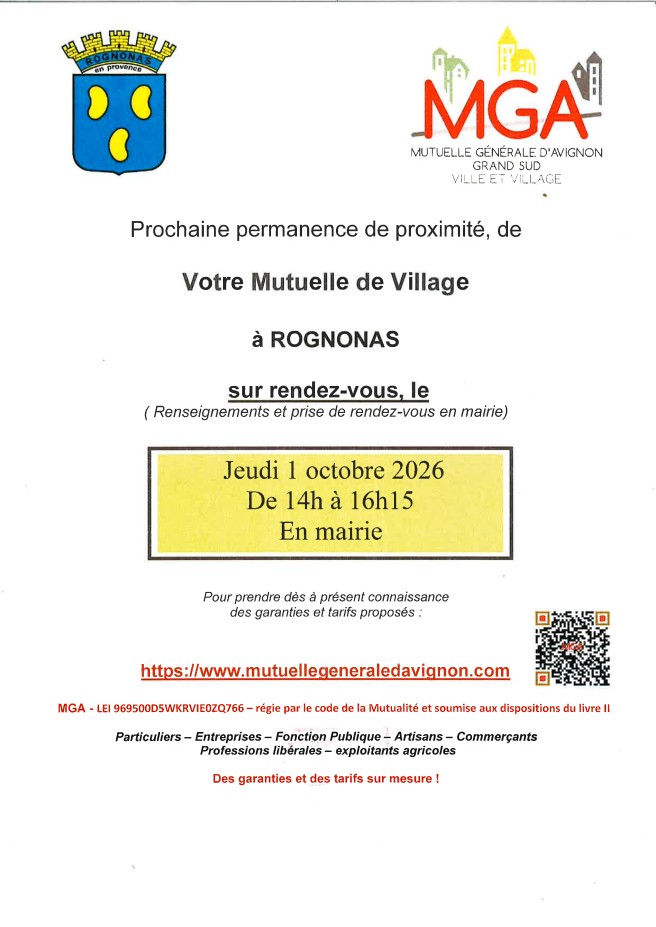 ROGNONAS
en provence

MGA
MUTUELLE GÉNÉRALE D'AVIGNON
GRAND SUD
VILLE ET VILLAGE

Prochaine permanence de proximité, de

Votre Mutuelle de Village

à ROGNONAS

sur rendez-vous, le
( Renseignements et prise de rendez-vous en mairie)

Jeudi 1 octobre 2026
De 14h à 16h15
En mairie

Pour prendre dès à présent connaissance des garanties et tarifs proposés :

https://www.mutuellegeneraledavignon.com

MGA - LEI 969500D5WKRVIE0ZQ766 – régie par le code de la Mutualité et soumise aux dispositions du livre II

Particuliers – Entreprises – Fonction Publique – Artisans – Commerçants
Professions libérales – exploitants agricoles

Des garanties et des tarifs sur mesure !